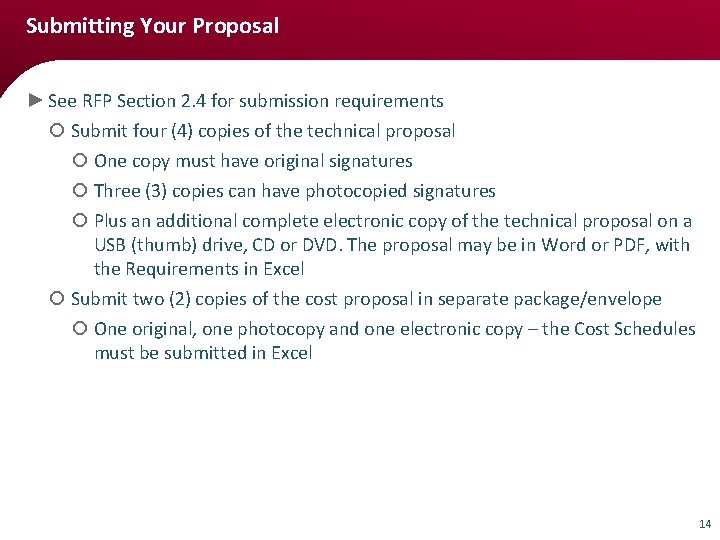 Submitting Your Proposal

► See RFP Section 2.4 for submission requirements

○ Submit four (4) copies of the technical proposal

○ One copy must have original signatures

○ Three (3) copies can have photocopied signatures

○ Plus an additional complete electronic copy of the technical proposal on a USB (thumb) drive, CD or DVD. The proposal may be in Word or PDF, with the Requirements in Excel

○ Submit two (2) copies of the cost proposal in separate package/envelope

○ One original, one photocopy and one electronic copy – the Cost Schedules must be submitted in Excel

14